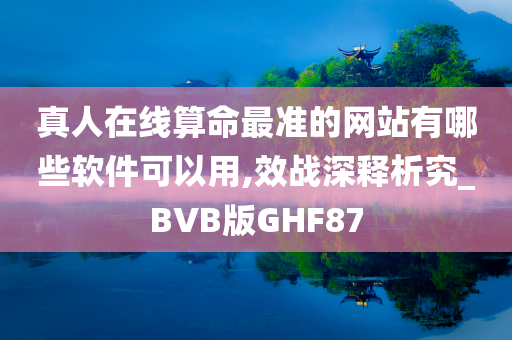 真人在线算命最准的网站有哪些软件可以用,效战深释析究_BVB版GHF87